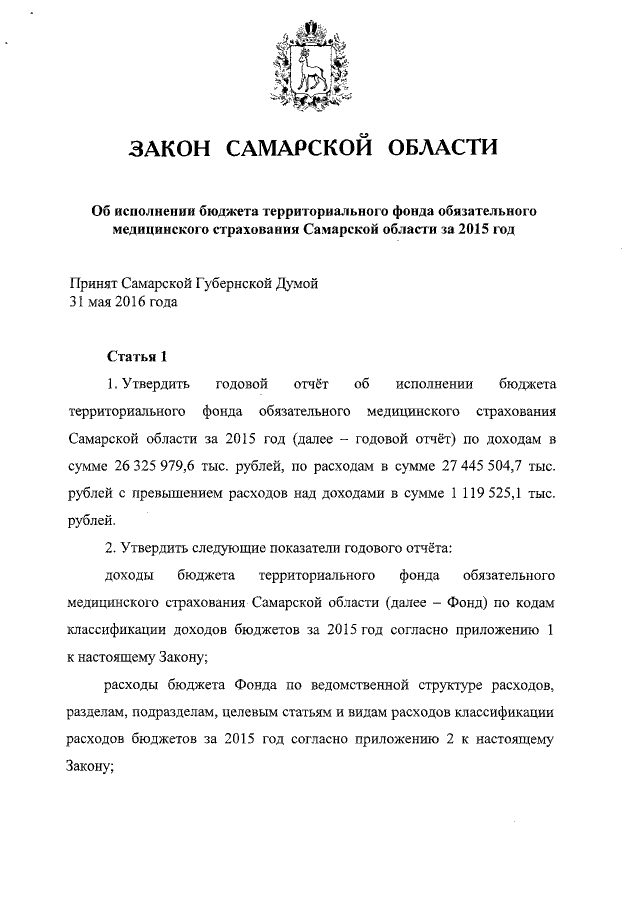 ЗАКОН САМАРСКОЙ ОБЛАСТИ

Об исполнении бюджета территориального фонда обязательного медицинского страхования Самарской области за 2015 год

Принят Самарской Губернской Думой
31 мая 2016 года

Статья 1

1. Утвердить годовой отчёт об исполнении бюджета территориального фонда обязательного медицинского страхования Самарской области за 2015 год (далее – годовой отчёт) по доходам в сумме 26 325 979,6 тыс. рублей, по расходам в сумме 27 445 504,7 тыс. рублей с превышением расходов над доходами в сумме 1 119 525,1 тыс. рублей.

2. Утвердить следующие показатели годового отчёта:

доходы бюджета территориального фонда обязательного медицинского страхования Самарской области (далее – Фонд) по кодам классификации доходов бюджетов за 2015 год согласно приложению 1 к настоящему Закону;

расходы бюджета Фонда по ведомственной структуре расходов, разделам, подразделам, целевым статьям и видам расходов классификации расходов бюджетов за 2015 год согласно приложению 2 к настоящему Закону;